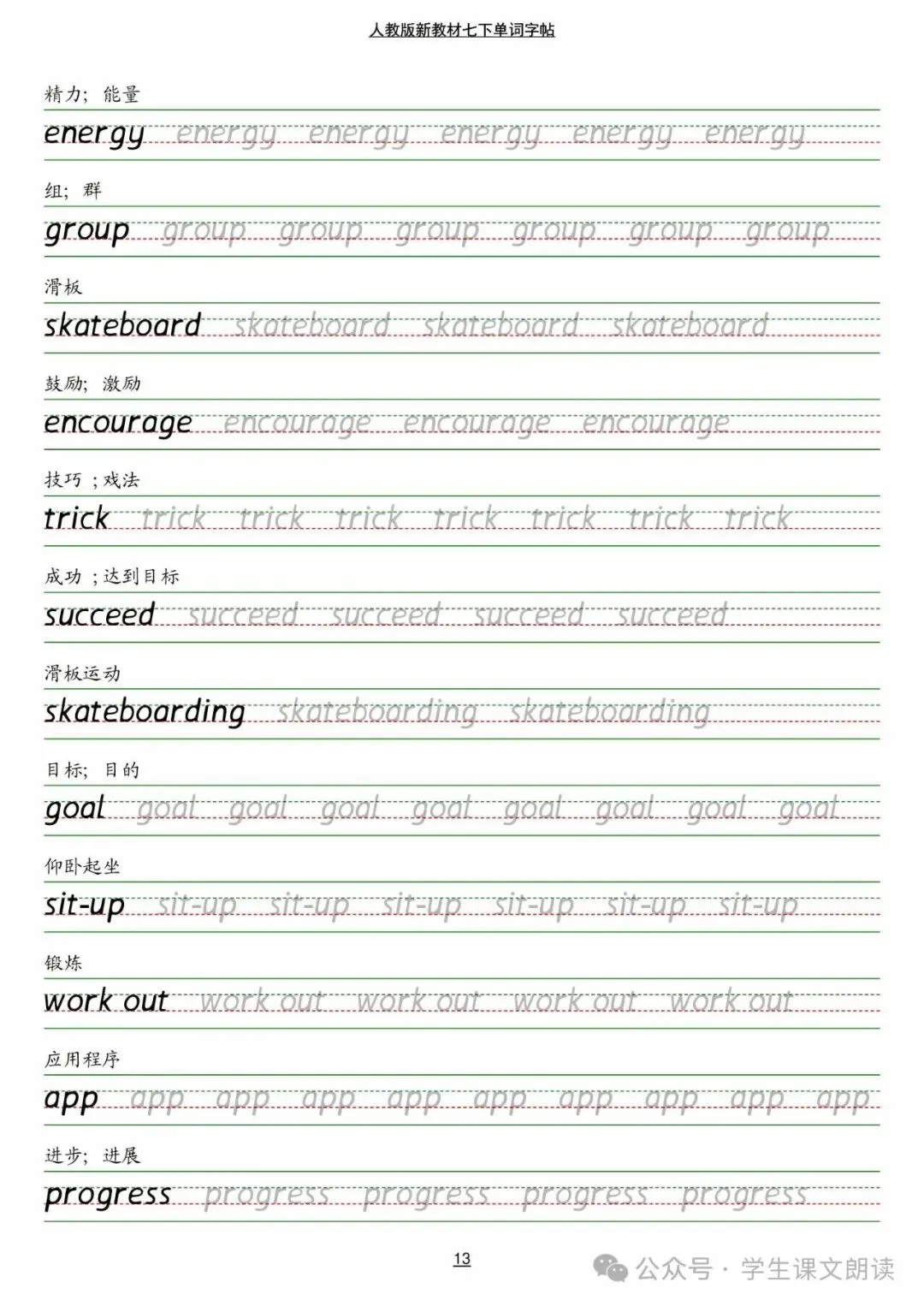 人教版新教材七下单词字帖

精力；能量
energy energy energy energy energy energy

组；群
group group group group group group group

滑板
skateboard skateboard skateboard skateboard

鼓励；激励
encourage encourage encourage encourage

技巧；戏法
trick trick trick trick trick trick trick trick

成功；达到目标
succeed succeed succeed succeed succeed

滑板运动
skateboarding skateboarding skateboarding

目标；目的
goal goal goal goal goal goal goal goal goal

仰卧起坐
sit-up sit-up sit-up sit-up sit-up sit-up sit-up

锻炼
work out work out work out work out work out

应用程序
app app app app app app app app app app

进步；进展
progress progress progress progress progress

13

公众号 · 学生课文朗读